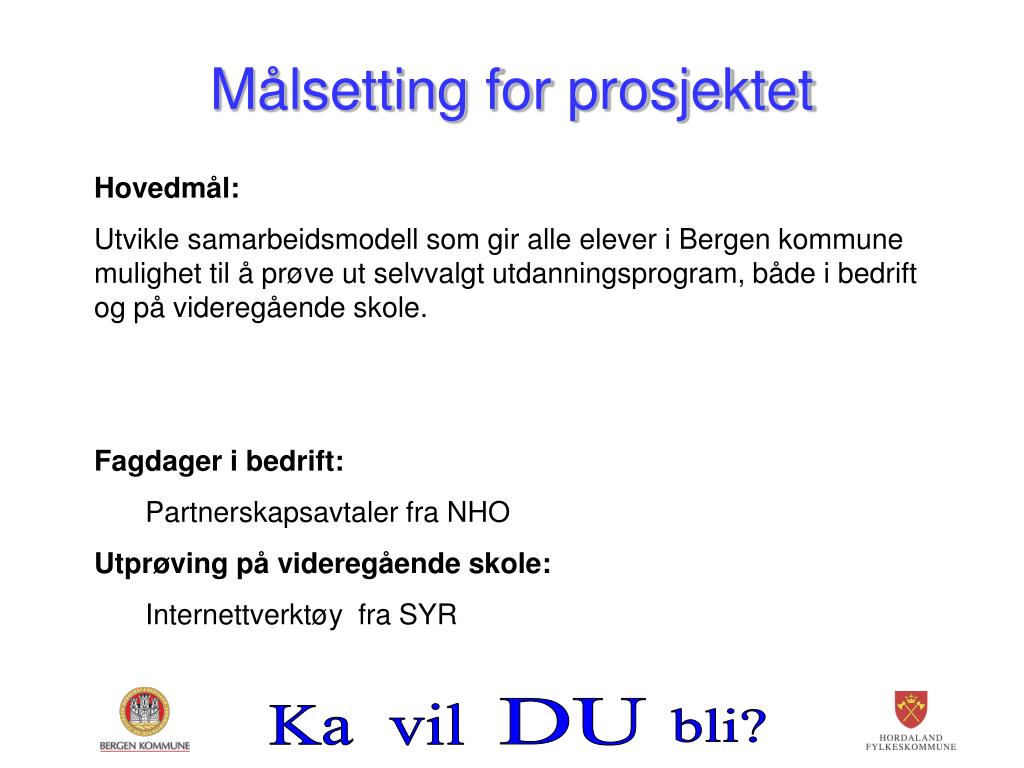 Målsetting for prosjektet

Hovedmål:

Utvikle samarbeidsmodell som gir alle elever i Bergen kommune mulighet til å prøve ut selvvalgt utdanningsprogram, både i bedrift og på videregående skole.

Fagdager i bedrift:

Partnerskapsavtaler fra NHO

Utprøving på videregående skole:

Internettverktøy fra SYR

BERGEN KOMMUNE

Ka vil DU bli?

HORDALAND FYLKESKOMMUNE